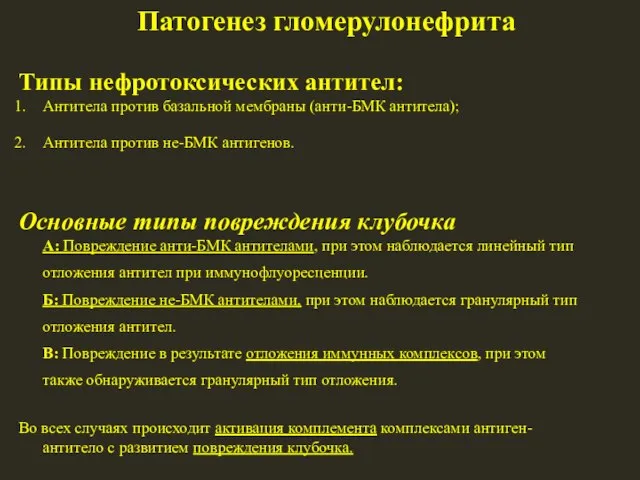 Патогенез гломерулонефрита

Типы нефротоксических антител:

1. Антитела против базальной мембраны (анти-БМК антитела);

2. Антитела против не-БМК антигенов.

Основные типы повреждения клубочка

А: Повреждение анти-БМК антителами, при этом наблюдается линейный тип отложения антител при иммунофлуоресценции.

Б: Повреждение не-БМК антителами, при этом наблюдается гранулярный тип отложения антител.

В: Повреждение в результате отложения иммунных комплексов, при этом также обнаруживается гранулярный тип отложения.

Во всех случаях происходит активация комплемента комплексами антиген-антитело с развитием повреждения клубочка.